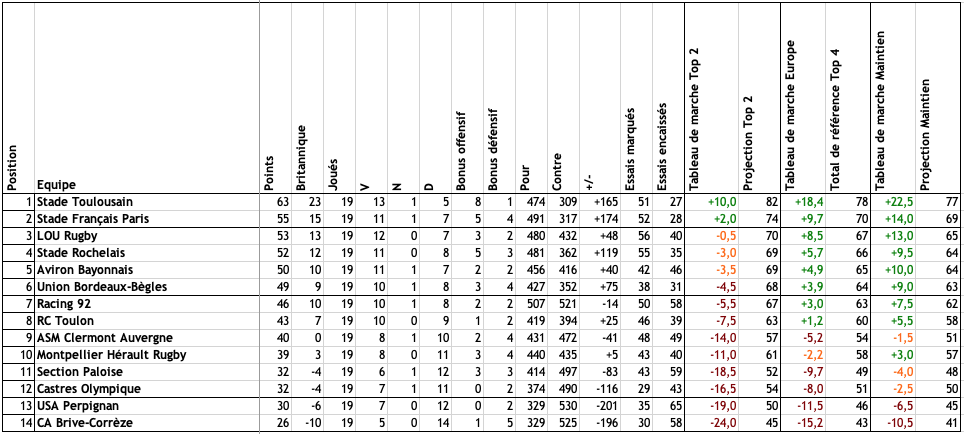 | Position | Equipe | Points | Britannique | Joués | V | N | D | Bonus offensif | Bonus défensif | Pour | Contre | +/- | Essais marqués | Essais encaissés | Tableau de marche Top 2 | Projection Top 2 | Tableau de marche Europe | Total de référence Top 4 | Tableau de marche Maintien | Projection Maintien |
|---|---|---|---|---|---|---|---|---|---|---|---|---|---|---|---|---|---|---|---|---|
| 1 | Stade Toulousain | 63 | 23 | 19 | 13 | 1 | 5 | 8 | 1 | 474 | 309 | +165 | 51 | 27 | +10,0 | 82 | +18,4 | 78 | +22,5 | 77 |
| 2 | Stade Français Paris | 55 | 15 | 19 | 11 | 1 | 7 | 5 | 4 | 491 | 317 | +174 | 52 | 28 | +2,0 | 74 | +9,7 | 70 | +14,0 | 69 |
| 3 | LOU Rugby | 53 | 13 | 19 | 12 | 0 | 7 | 3 | 2 | 480 | 432 | +48 | 56 | 40 | -0,5 | 70 | +8,5 | 67 | +13,0 | 65 |
| 4 | Stade Rochelais | 52 | 12 | 19 | 11 | 0 | 8 | 5 | 3 | 481 | 362 | +119 | 55 | 35 | -3,0 | 69 | +5,7 | 66 | +9,5 | 64 |
| 5 | Aviron Bayonnais | 50 | 10 | 19 | 11 | 1 | 7 | 2 | 2 | 456 | 416 | +40 | 42 | 46 | -3,5 | 69 | +4,9 | 65 | +10,0 | 64 |
| 6 | Union Bordeaux-Bègles | 49 | 9 | 19 | 10 | 1 | 8 | 3 | 4 | 427 | 352 | +75 | 38 | 31 | -4,5 | 68 | +3,9 | 64 | +9,0 | 63 |
| 7 | Racing 92 | 46 | 10 | 19 | 10 | 1 | 8 | 2 | 2 | 507 | 521 | -14 | 50 | 58 | -5,5 | 67 | +3,0 | 63 | +7,5 | 62 |
| 8 | RC Toulon | 43 | 7 | 19 | 10 | 0 | 9 | 1 | 2 | 419 | 394 | +25 | 46 | 39 | -7,5 | 63 | +1,2 | 60 | +5,5 | 58 |
| 9 | ASM Clermont Auvergne | 40 | 0 | 19 | 8 | 1 | 10 | 2 | 4 | 431 | 472 | -41 | 48 | 49 | -14,0 | 57 | -5,2 | 54 | -1,5 | 51 |
| 10 | Montpellier Hérault Rugby | 39 | 3 | 19 | 8 | 0 | 11 | 3 | 4 | 440 | 435 | +5 | 43 | 40 | -11,0 | 61 | -2,2 | 58 | +3,0 | 57 |
| 11 | Section Paloise | 32 | -4 | 19 | 6 | 1 | 12 | 3 | 3 | 414 | 497 | -83 | 43 | 59 | -18,5 | 52 | -9,7 | 49 | -4,0 | 48 |
| 12 | Castres Olympique | 32 | -4 | 19 | 7 | 1 | 11 | 0 | 2 | 374 | 490 | -116 | 29 | 43 | -16,5 | 54 | -8,0 | 51 | -2,5 | 50 |
| 13 | USA Perpignan | 30 | -6 | 19 | 7 | 0 | 12 | 0 | 2 | 329 | 530 | -201 | 35 | 65 | -19,0 | 50 | -11,5 | 46 | -6,5 | 45 |
| 14 | CA Brive-Corrèze | 26 | -10 | 19 | 5 | 0 | 14 | 1 | 5 | 329 | 525 | -196 | 30 | 58 | -24,0 | 45 | -15,2 | 43 | -10,5 | 41 |